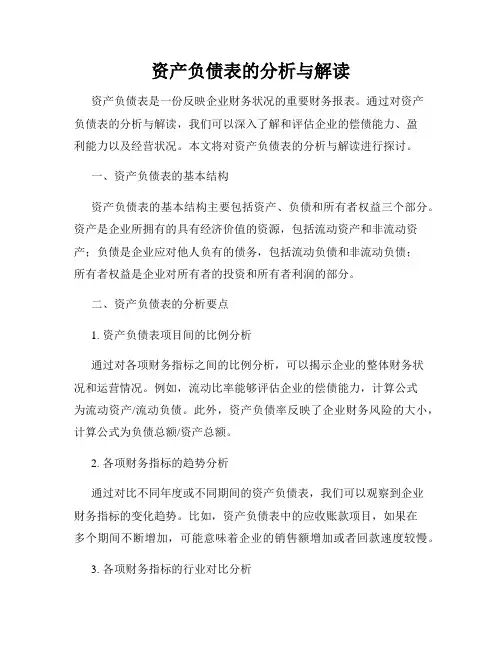 资产负债表的分析与解读

资产负债表是一份反映企业财务状况的重要财务报表。通过对资产负债表的分析与解读，我们可以深入了解和评估企业的偿债能力、盈利能力以及经营状况。本文将对资产负债表的分析与解读进行探讨。

一、资产负债表的基本结构

资产负债表的基本结构主要包括资产、负债和所有者权益三个部分。资产是企业所拥有的具有经济价值的资源，包括流动资产和非流动资产；负债是企业应对他人负有的债务，包括流动负债和非流动负债；所有者权益是企业对所有者的投资和所有者利润的部分。

二、资产负债表的分析要点

1. 资产负债表项目间的比例分析

通过对各项财务指标之间的比例分析，可以揭示企业的整体财务状况和运营情况。例如，流动比率能够评估企业的偿债能力，计算公式为流动资产/流动负债。此外，资产负债率反映了企业财务风险的大小，计算公式为负债总额/资产总额。

2. 各项财务指标的趋势分析

通过对比不同年度或不同期间的资产负债表，我们可以观察到企业财务指标的变化趋势。比如，资产负债表中的应收账款项目，如果在多个期间不断增加，可能意味着企业的销售额增加或者回款速度较慢。

3. 各项财务指标的行业对比分析